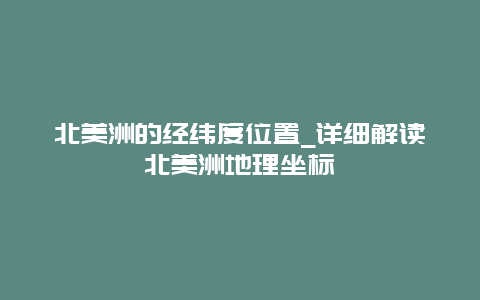 北美洲的经纬度位置_详细解读北美洲地理坐标